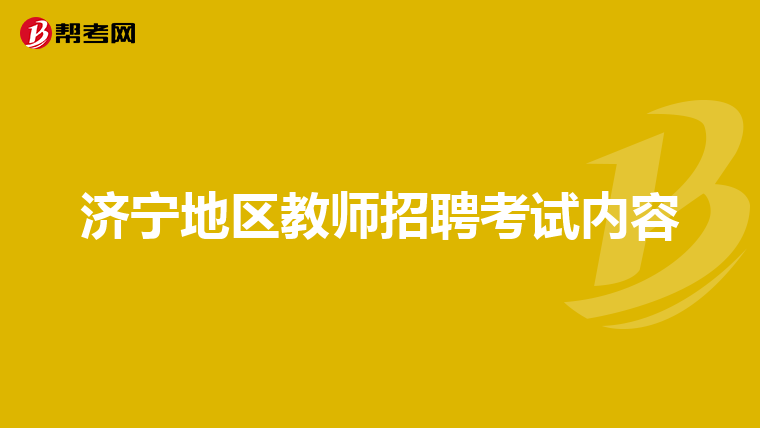 帮考网

济宁地区教师招聘考试内容